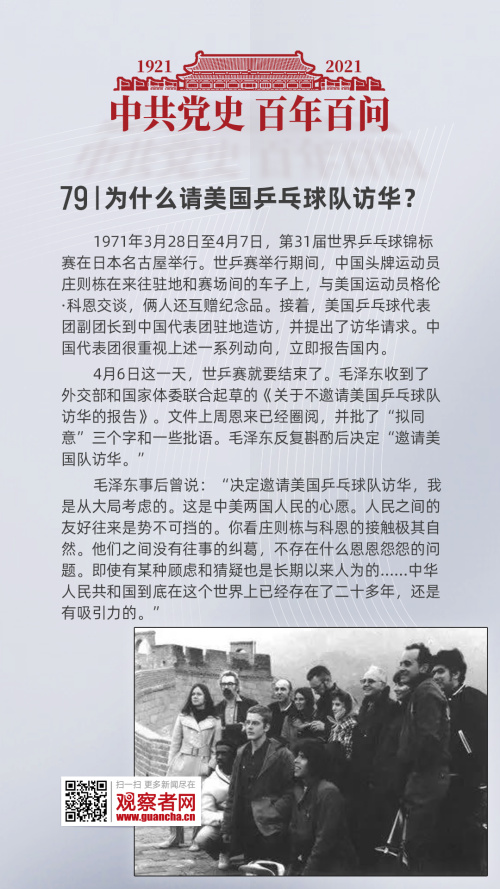 1921 2021
中共党史 百年百问

79 | 为什么请美国乒乓球队访华？

1971年3月28日至4月7日，第31届世界乒乓球锦标赛在日本名古屋举行。世乒赛举行期间，中国头牌运动员庄则栋在来往驻地和赛场间的车子上，与美国运动员格伦·科恩交谈，俩人还互赠纪念品。接着，美国乒乓球代表团副团长到中国代表团驻地造访，并提出了访华请求。中国代表团很重视上述一系列动向，立即报告国内。

4月6日这一天，世乒赛就要结束了。毛泽东收到了外交部和国家体委联合起草的《关于不邀请美国乒乓球队访华的报告》。文件上周恩来已经圈阅，并批了“拟同意”三个字和一些批语。毛泽东反复斟酌后决定“邀请美国队访华。”

毛泽东事后曾说：“决定邀请美国乒乓球队访华，我是从大局考虑的。这是中美两国人民的心愿。人民之间的友好往来是势不可挡的。你看庄则栋与科恩的接触极其自然。他们之间没有往事的纠葛，不存在什么恩恩怨怨的问题。即使有某种顾虑和猜疑也是长期以来人为的……中华人民共和国到底在这个世界上已经存在了二十多年，还是有吸引力的。”

扫一扫 更多新闻尽在
观察者网
www.guancha.cn